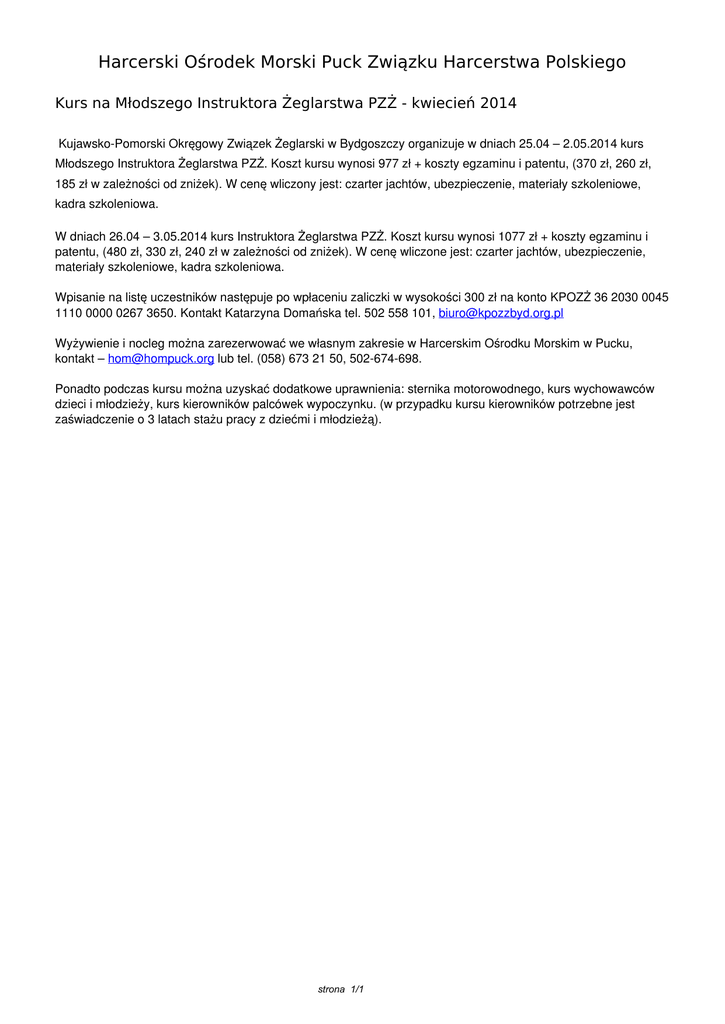 Harcerski Ośrodek Morski Puck Związku Harcerstwa Polskiego

Kurs na Młodszego Instruktora Żeglarstwa PZŻ - kwiecień 2014

Kujawsko-Pomorski Okręgowy Związek Żeglarski w Bydgoszczy organizuje w dniach 25.04 – 2.05.2014 kurs Młodszego Instruktora Żeglarstwa PZŻ. Koszt kursu wynosi 977 zł + koszty egzaminu i patentu, (370 zł, 260 zł, 185 zł w zależności od zniżek). W cenę wliczony jest: czarter jachtów, ubezpieczenie, materiały szkoleniowe, kadra szkoleniowa.

W dniach 26.04 – 3.05.2014 kurs Instruktora Żeglarstwa PZŻ. Koszt kursu wynosi 1077 zł + koszty egzaminu i patentu, (480 zł, 330 zł, 240 zł w zależności od zniżek). W cenę wliczone jest: czarter jachtów, ubezpieczenie, materiały szkoleniowe, kadra szkoleniowa.

Wpisanie na listę uczestników następuje po wpłaceniu zaliczki w wysokości 300 zł na konto KPOZŻ 36 2030 0045 1110 0000 0267 3650. Kontakt Katarzyna Domańska tel. 502 558 101, biuro@kpozzbyd.org.pl

Wyżywienie i nocleg można zarezerwować we własnym zakresie w Harcerskim Ośrodku Morskim w Pucku, kontakt – hom@hompuck.org lub tel. (058) 673 21 50, 502-674-698.

Ponadto podczas kursu można uzyskać dodatkowe uprawnienia: sternika motorowodnego, kurs wychowawców dzieci i młodzieży, kurs kierowników palcówek wypoczynku. (w przypadku kursu kierowników potrzebne jest zaświadczenie o 3 latach stażu pracy z dziećmi i młodzieżą).

strona 1/1